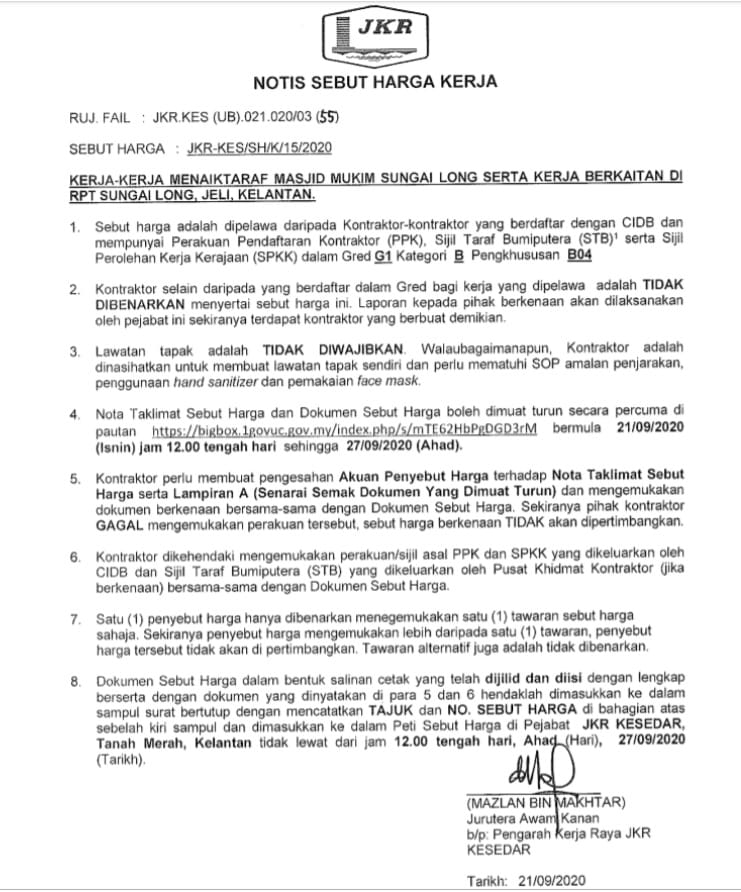 JKR

NOTIS SEBUT HARGA KERJA

RUJ. FAIL : JKR.KES (UB).021.020/03 (55)

SEBUT HARGA : JKR-KES/SH/K/15/2020

KERJA-KERJA MENAIKTARAF MASJID MUKIM SUNGAI LONG SERTA KERJA BERKAITAN DI RPT SUNGAI LONG, JELI, KELANTAN.

1. Sebut harga adalah dipelawa daripada Kontraktor-kontraktor yang berdaftar dengan CIDB dan mempunyai Perakuan Pendaftaran Kontraktor (PPK), Sijil Taraf Bumiputera (STB)$^1$ serta Sijil Perolehan Kerja Kerajaan (SPKK) dalam Gred G1 Kategori B Pengkhususan B04

2. Kontraktor selain daripada yang berdaftar dalam Gred bagi kerja yang dipelawa adalah TIDAK DIBENARKAN menyertai sebut harga ini. Laporan kepada pihak berkenaan akan dilaksanakan oleh pejabat ini sekiranya terdapat kontraktor yang berbuat demikian.

3. Lawatan tapak adalah TIDAK DIWAJIBKAN. Walaubagaimanapun, Kontraktor adalah dinasihatkan untuk membuat lawatan tapak sendiri dan perlu mematuhi SOP amalan penjarakan, penggunaan hand sanitizer dan pemakaian face mask.

4. Nota Taklimat Sebut Harga dan Dokumen Sebut Harga boleh dimuat turun secara percuma di pautan https://bigbox.1govuc.gov.my/index.php/s/mTE62HbPgDGD3rM bermula 21/09/2020 (Isnin) jam 12.00 tengah hari sehingga 27/09/2020 (Ahad).

5. Kontraktor perlu membuat pengesahan Akuan Penyebut Harga terhadap Nota Taklimat Sebut Harga serta Lampiran A (Senarai Semak Dokumen Yang Dimuat Turun) dan mengemukakan dokumen berkenaan bersama-sama dengan Dokumen Sebut Harga. Sekiranya pihak kontraktor GAGAL mengemukakan perakuan tersebut, sebut harga berkenaan TIDAK akan dipertimbangkan.

6. Kontraktor dikehendaki mengemukakan perakuan/sijil asal PPK dan SPKK yang dikeluarkan oleh CIDB dan Sijil Taraf Bumiputera (STB) yang dikeluarkan oleh Pusat Khidmat Kontraktor (jika berkenaan) bersama-sama dengan Dokumen Sebut Harga.

7. Satu (1) penyebut harga hanya dibenarkan menegemukakan satu (1) tawaran sebut harga sahaja. Sekiranya penyebut harga mengemukakan lebih daripada satu (1) tawaran, penyebut harga tersebut tidak akan di pertimbangkan. Tawaran alternatif juga adalah tidak dibenarkan.

8. Dokumen Sebut Harga dalam bentuk salinan cetak yang telah dijilid dan diisi dengan lengkap berserta dengan dokumen yang dinyatakan di para 5 dan 6 hendaklah dimasukkan ke dalam sampul surat bertutup dengan mencatatkan TAJUK dan NO. SEBUT HARGA di bahagian atas sebelah kiri sampul dan dimasukkan ke dalam Peti Sebut Harga di Pejabat JKR KESEDAR, Tanah Merah, Kelantan tidak lewat dari jam 12.00 tengah hari, Ahad (Hari), 27/09/2020 (Tarikh).

(MAZLAN BIN MAKHTAR)
Jurutera Awam Kanan
b/p: Pengarah Kerja Raya JKR KESEDAR

Tarikh: 21/09/2020